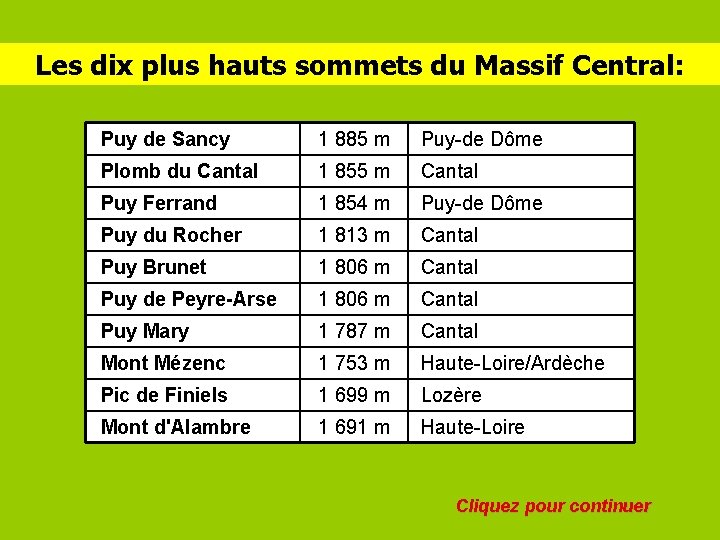 Les dix plus hauts sommets du Massif Central:

| Puy de Sancy | 1 885 m | Puy-de Dôme |
|---|---|---|
| Plomb du Cantal | 1 855 m | Cantal |
| Puy Ferrand | 1 854 m | Puy-de Dôme |
| Puy du Rocher | 1 813 m | Cantal |
| Puy Brunet | 1 806 m | Cantal |
| Puy de Peyre-Arse | 1 806 m | Cantal |
| Puy Mary | 1 787 m | Cantal |
| Mont Mézenc | 1 753 m | Haute-Loire/Ardèche |
| Pic de Finiels | 1 699 m | Lozère |
| Mont d'Alambre | 1 691 m | Haute-Loire |

Cliquez pour continuer